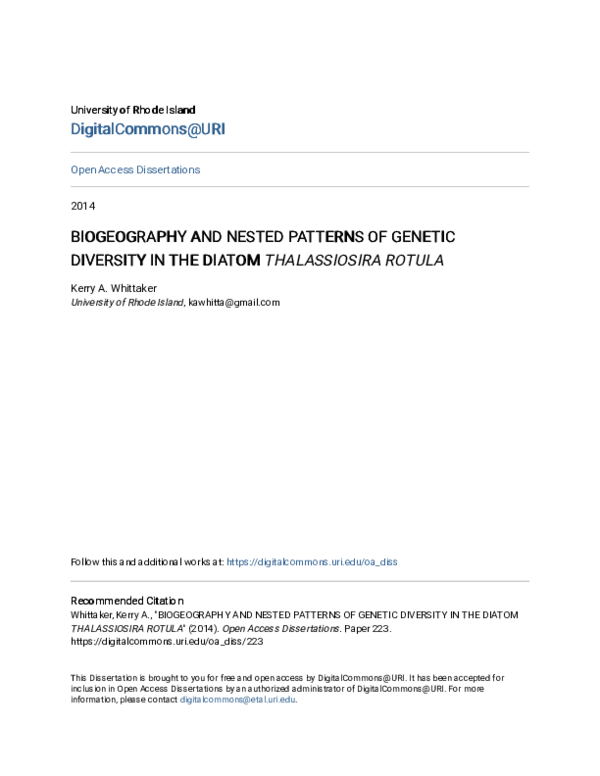 University of Rhode Island
DigitalCommons@URI

Open Access Dissertations

2014

BIOGEOGRAPHY AND NESTED PATTERNS OF GENETIC DIVERSITY IN THE DIATOM THALASSIOSIRA ROTULA

Kerry A. Whittaker
University of Rhode Island, kawhitta@gmail.com

Follow this and additional works at: https://digitalcommons.uri.edu/oa_diss

Recommended Citation
Whittaker, Kerry A., "BIOGEOGRAPHY AND NESTED PATTERNS OF GENETIC DIVERSITY IN THE DIATOM THALASSIOSIRA ROTULA" (2014). Open Access Dissertations. Paper 223.
https://digitalcommons.uri.edu/oa_diss/223

This Dissertation is brought to you for free and open access by DigitalCommons@URI. It has been accepted for inclusion in Open Access Dissertations by an authorized administrator of DigitalCommons@URI. For more information, please contact digitalcommons@etal.uri.edu.